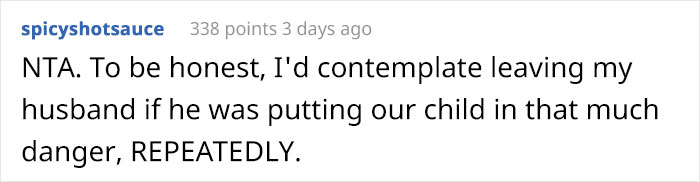 spicyshotsauce 338 points 3 days ago

NTA. To be honest, I'd contemplate leaving my husband if he was putting our child in that much danger, REPEATEDLY.